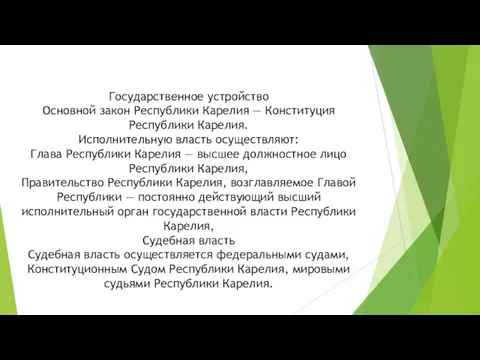 Государственное устройство
Основной закон Республики Карелия — Конституция Республики Карелия.
Исполнительную власть осуществляют:
Глава Республики Карелия — высшее должностное лицо Республики Карелия,
Правительство Республики Карелия, возглавляемое Главой Республики — постоянно действующий высший исполнительный орган государственной власти Республики Карелия,
Судебная власть
Судебная власть осуществляется федеральными судами, Конституционным Судом Республики Карелия, мировыми судьями Республики Карелия.